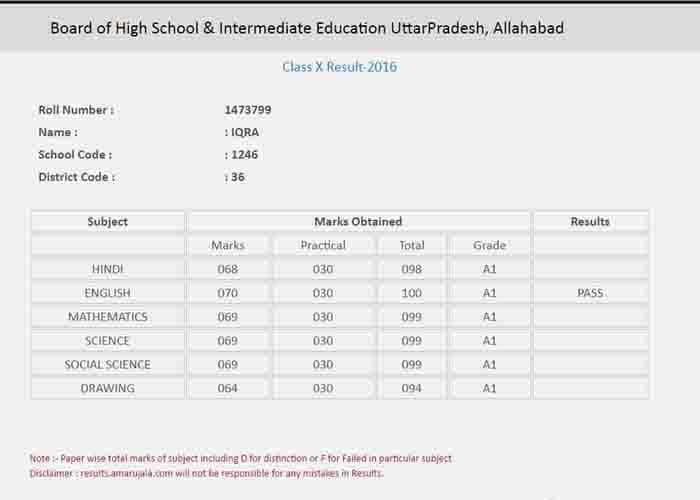 Board of High School & Intermediate Education UttarPradesh, Allahabad

Class X Result-2016

Roll Number : 1473799
Name : : IQRA
School Code : : 1246
District Code : : 36

| Subject | Marks Obtained | | | | Results |
|---|---|---|---|---|---|
| | Marks | Practical | Total | Grade | |
| HINDI | 068 | 030 | 098 | A1 | |
| ENGLISH | 070 | 030 | 100 | A1 | PASS |
| MATHEMATICS | 069 | 030 | 099 | A1 | |
| SCIENCE | 069 | 030 | 099 | A1 | |
| SOCIAL SCIENCE | 069 | 030 | 099 | A1 | |
| DRAWING | 064 | 030 | 094 | A1 | |

Note :- Paper wise total marks of subject including D for distinction or F for Failed in particular subject
Disclaimer : results.amarujala.com will not be responsible for any mistakes in Results.